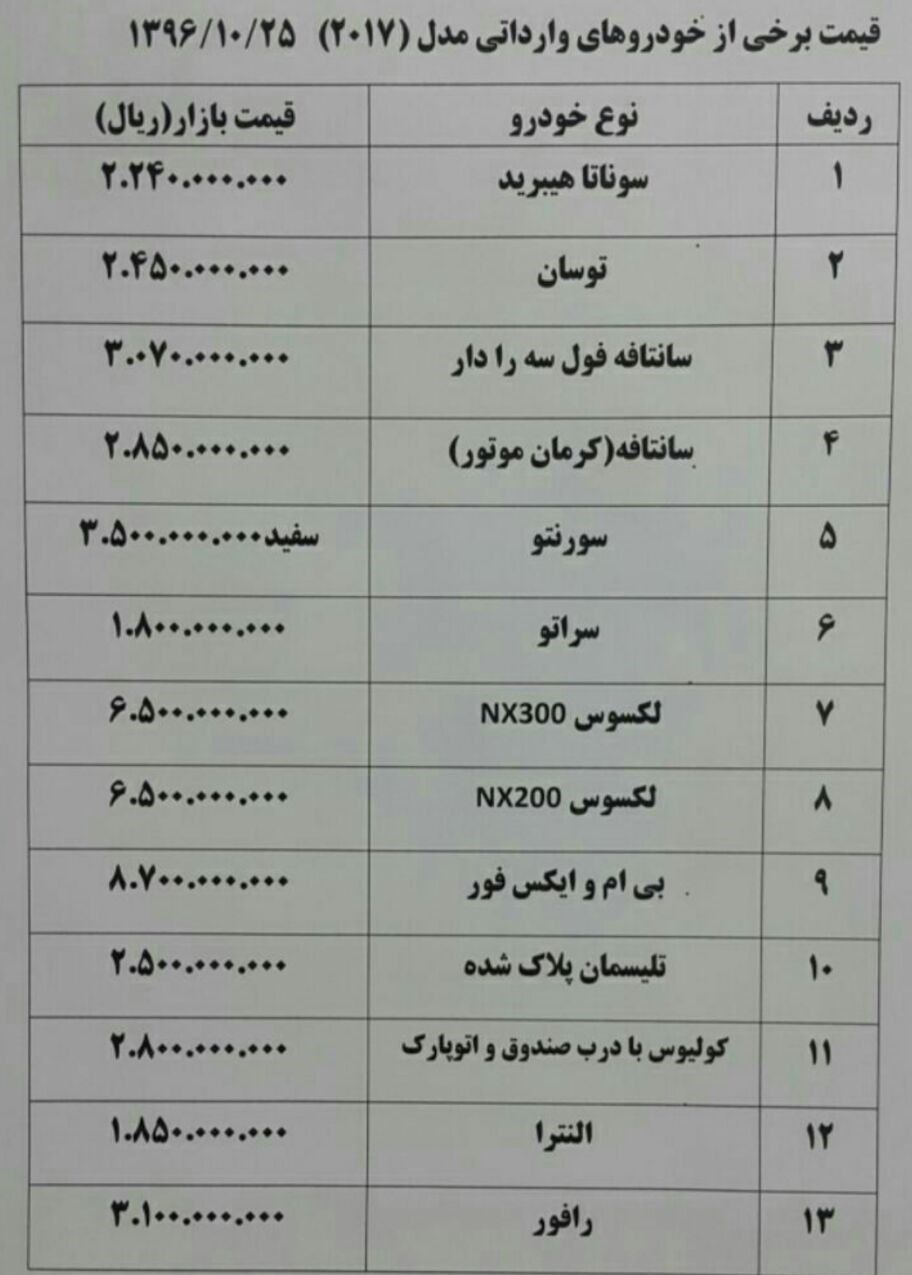 قیمت برخی از خودروهای وارداتی مدل (۲۰۱۷) ۱۳۹۶/۱۰/۲۵

| ردیف | نوع خودرو | قیمت بازار(ریال) |
|---|---|---|
| ۱ | سوناتا هیبرید | ۲.۲۴۰.۰۰۰.۰۰۰ |
| ۲ | توسان | ۲.۴۵۰.۰۰۰.۰۰۰ |
| ۳ | سانتافه فول سه را دار | ۳.۰۷۰.۰۰۰.۰۰۰ |
| ۴ | سانتافه(کرمان موتور) | ۲.۸۵۰.۰۰۰.۰۰۰ |
| ۵ | سورنتو | سفید۳.۵۰۰.۰۰۰.۰۰۰ |
| ۶ | سراتو | ۱.۸۰۰.۰۰۰.۰۰۰ |
| ۷ | لکسوس NX300 | ۶.۵۰۰.۰۰۰.۰۰۰ |
| ۸ | لکسوس NX200 | ۶.۵۰۰.۰۰۰.۰۰۰ |
| ۹ | بی ام و ایکس فور | ۸.۷۰۰.۰۰۰.۰۰۰ |
| ۱۰ | تلیسمان پلاک شده | ۲.۵۰۰.۰۰۰.۰۰۰ |
| ۱۱ | کولیوس با درب صندوق و اتوپارک | ۲.۸۰۰.۰۰۰.۰۰۰ |
| ۱۲ | النترا | ۱.۸۵۰.۰۰۰.۰۰۰ |
| ۱۳ | رافور | ۳.۱۰۰.۰۰۰.۰۰۰ |